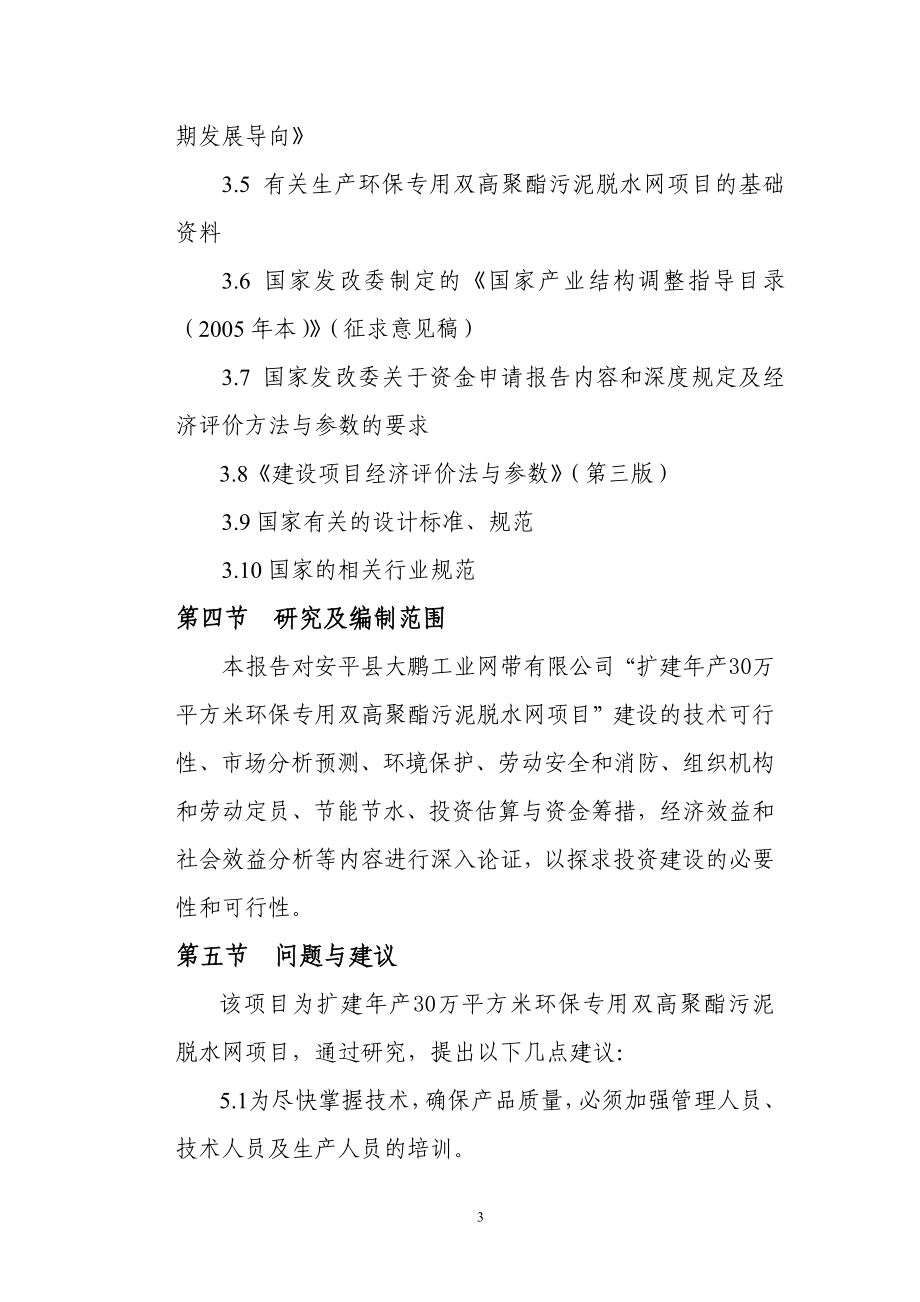 期发展导向》

3.5 有关生产环保专用双高聚酯污泥脱水网项目的基础资料

3.6 国家发改委制定的《国家产业结构调整指导目录（2005年本)》(征求意见稿)

3.7 国家发改委关于资金申请报告内容和深度规定及经济评价方法与参数的要求

3.8《建设项目经济评价法与参数》(第三版)

3.9 国家有关的设计标准、规范

3.10 国家的相关行业规范

第四节 研究及编制范围

本报告对安平县大鹏工业网带有限公司“扩建年产30万平方米环保专用双高聚酯污泥脱水网项目”建设的技术可行性、市场分析预测、环境保护、劳动安全和消防、组织机构和劳动定员、节能节水、投资估算与资金筹措，经济效益和社会效益分析等内容进行深入论证，以探求投资建设的必要性和可行性。

第五节 问题与建议

该项目为扩建年产30万平方米环保专用双高聚酯污泥脱水网项目，通过研究，提出以下几点建议:

5.1为尽快掌握技术，确保产品质量，必须加强管理人员、技术人员及生产人员的培训。

3